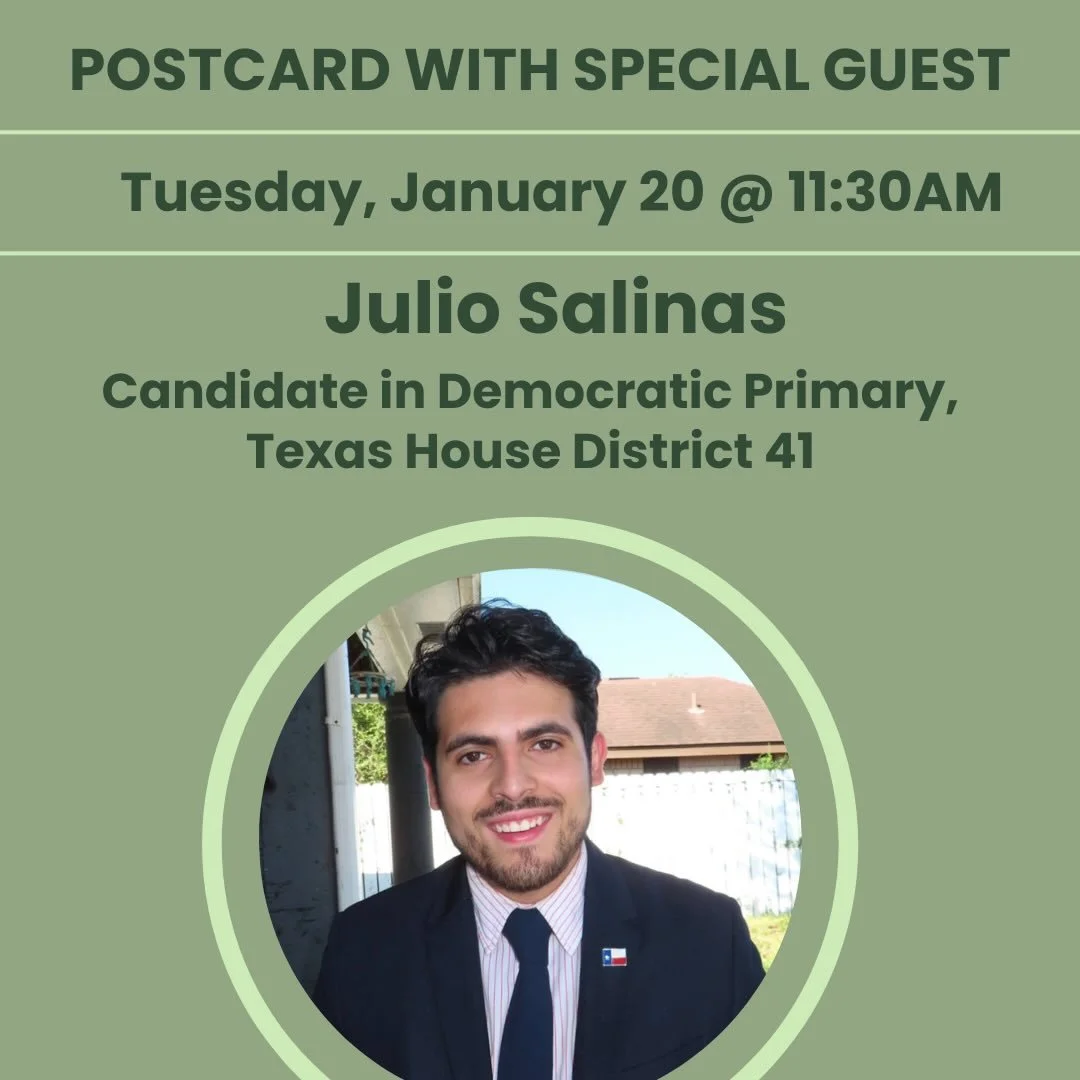 POSTCARD WITH SPECIAL GUEST

Tuesday, January 20 @ 11:30AM

Julio Salinas

Candidate in Democratic Primary, Texas House District 41